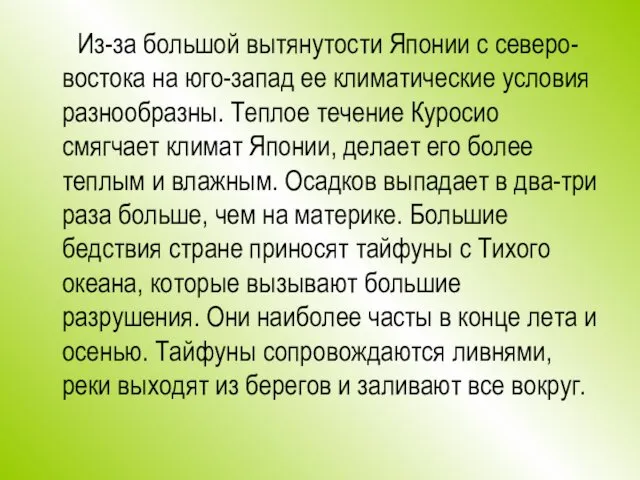 Из-за большой вытянутости Японии с северо-востока на юго-запад ее климатические условия разнообразны. Теплое течение Куросио смягчает климат Японии, делает его более теплым и влажным. Осадков выпадает в два-три раза больше, чем на материке. Большие бедствия стране приносят тайфуны с Тихого океана, которые вызывают большие разрушения. Они наиболее часты в конце лета и осенью. Тайфуны сопровождаются ливнями, реки выходят из берегов и заливают все вокруг.